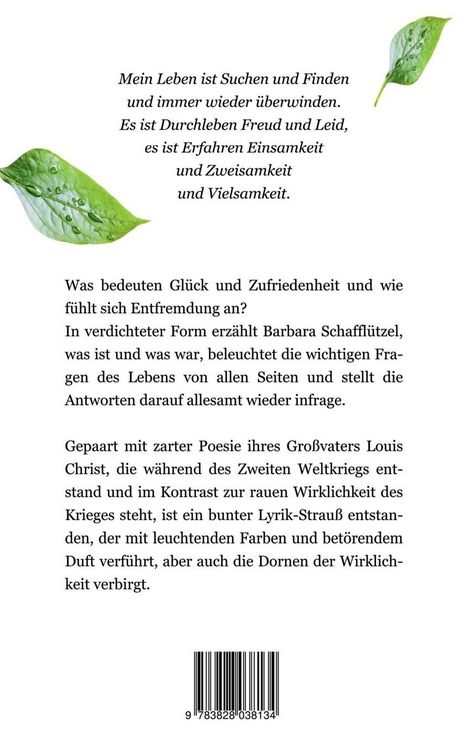 Mein Leben ist Suchen und Finden
und immer wieder überwinden.
Es ist Durchleben Freud und Leid,
es ist Erfahren Einsamkeit
und Zweisamkeit
und Vielsamkeit.

Was bedeuten Glück und Zufriedenheit und wie fühlt sich Entfremdung an?
In verdichteter Form erzählt Barbara Schafflützel, was ist und was war, beleuchtet die wichtigen Fragen des Lebens von allen Seiten und stellt die Antworten darauf allesamt wieder infrage.

Gepaart mit zarter Poesie ihres Großvaters Louis Christ, die während des Zweiten Weltkriegs entstand und im Kontrast zur rauen Wirklichkeit des Krieges steht, ist ein bunter Lyrik-Strauß entstanden, der mit leuchtenden Farben und betörendem Duft verführt, aber auch die Dornen der Wirklichkeit verbirgt.

9 783828 038134